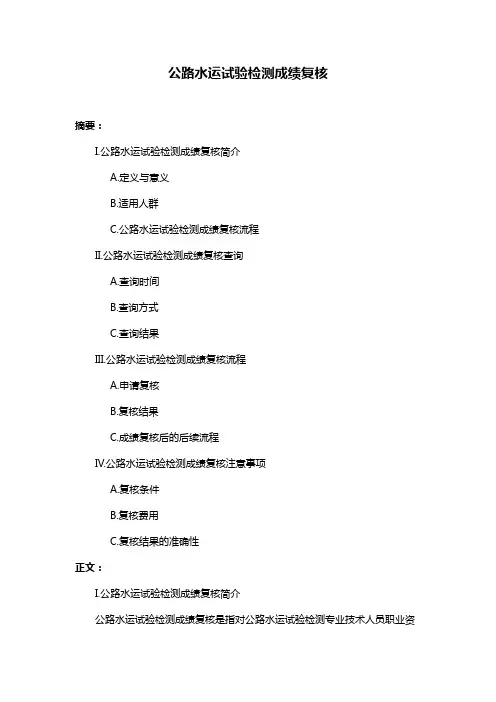 公路水运试验检测成绩复核

摘要：

I.公路水运试验检测成绩复核简介

A.定义与意义

B.适用人群

C.公路水运试验检测成绩复核流程

II.公路水运试验检测成绩复核查询

A.查询时间

B.查询方式

C.查询结果

III.公路水运试验检测成绩复核流程

A.申请复核

B.复核结果

C.成绩复核后的后续流程

IV.公路水运试验检测成绩复核注意事项

A.复核条件

B.复核费用

C.复核结果的准确性

正文：

I.公路水运试验检测成绩复核简介

公路水运试验检测成绩复核是指对公路水运试验检测专业技术人员职业资